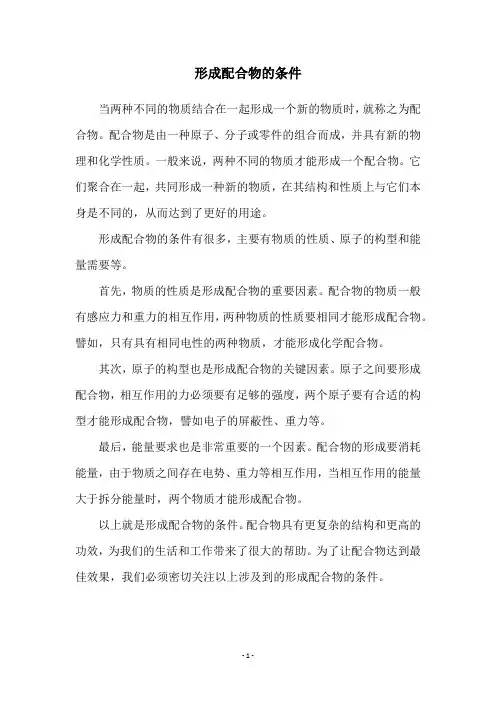 形成配合物的条件

当两种不同的物质结合在一起形成一个新的物质时，就称之为配合物。配合物是由一种原子、分子或零件的组合而成，并具有新的物理和化学性质。一般来说，两种不同的物质才能形成一个配合物。它们聚合在一起，共同形成一种新的物质，在其结构和性质上与它们本身是不同的，从而达到了更好的用途。

形成配合物的条件有很多，主要有物质的性质、原子的构型和能量需要等。

首先，物质的性质是形成配合物的重要因素。配合物的物质一般有感应力和重力的相互作用，两种物质的性质要相同才能形成配合物。譬如，只有具有相同电性的两种物质，才能形成化学配合物。

其次，原子的构型也是形成配合物的关键因素。原子之间要形成配合物，相互作用的力必须要有足够的强度，两个原子要有合适的构型才能形成配合物，譬如电子的屏蔽性、重力等。

最后，能量要求也是非常重要的一个因素。配合物的形成要消耗能量，由于物质之间存在电势、重力等相互作用，当相互作用的能量大于拆分能量时，两个物质才能形成配合物。

以上就是形成配合物的条件。配合物具有更复杂的结构和更高的功效，为我们的生活和工作带来了很大的帮助。为了让配合物达到最佳效果，我们必须密切关注以上涉及到的形成配合物的条件。

- 1 -